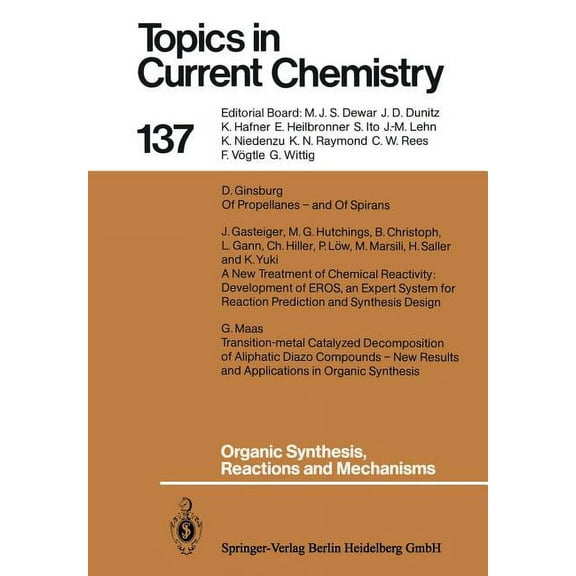 Topics in Current Chemistry

137

Editorial Board: M. J. S. Dewar J. D. Dunitz K. Hafner E. Heilbronner S. Ito J.-M. Lehn K. Niedenzu K. N. Raymond C. W. Rees F. Vögtle G. Wittig

D. Ginsburg
Of Propellanes – and Of Spirans

J. Gasteiger, M. G. Hutchings, B. Christoph, L. Gann, Ch. Hiller, P. Löw, M. Marsili, H. Saller and K. Yuki
A New Treatment of Chemical Reactivity: Development of EROS, an Expert System for Reaction Prediction and Synthesis Design

G. Maas
Transition-metal Catalyzed Decomposition of Aliphatic Diazo Compounds – New Results and Applications in Organic Synthesis

Organic Synthesis, Reactions and Mechanisms

Springer-Verlag Berlin Heidelberg GmbH